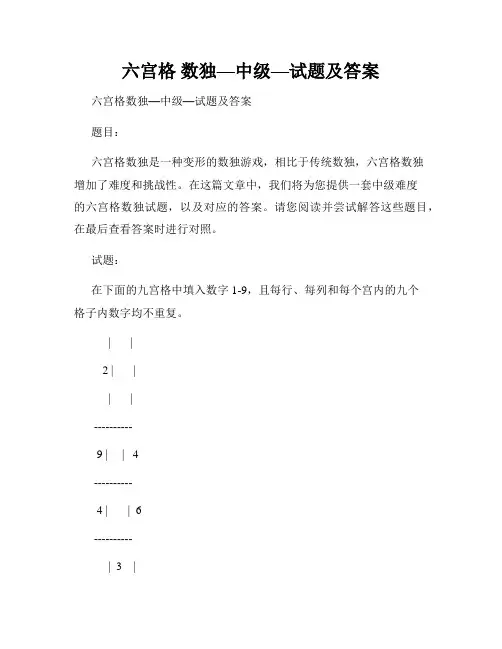 六宫格 数独—中级—试题及答案

六宫格数独—中级—试题及答案

题目：

六宫格数独是一种变形的数独游戏，相比于传统数独，六宫格数独增加了难度和挑战性。在这篇文章中，我们将为您提供一套中级难度的六宫格数独试题，以及对应的答案。请您阅读并尝试解答这些题目，在最后查看答案时进行对照。

试题：

在下面的九宫格中填入数字 1-9，且每行、每列和每个宫内的九个格子内数字均不重复。

| |

2 | |

| |

----------

9 | | 4

----------

4 | | 6

----------

| 3 |